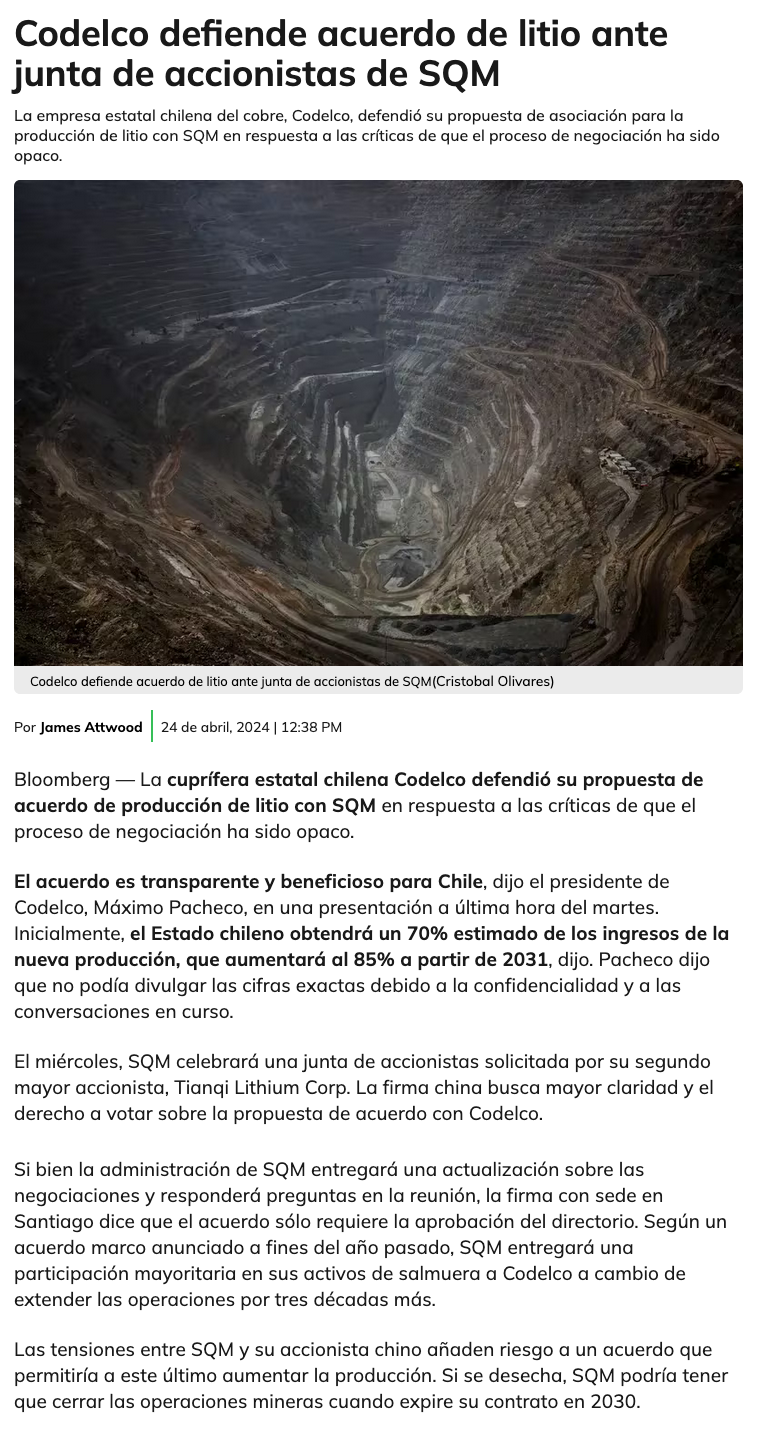 Codelco defiende acuerdo de litio ante junta de accionistas de SQM

La empresa estatal chilena del cobre, Codelco, defendió su propuesta de asociación para la producción de litio con SQM en respuesta a las críticas de que el proceso de negociación ha sido opaco.

Codelco defiende acuerdo de litio ante junta de accionistas de SQM(Cristobal Olivares)

Por James Attwood
24 de abril, 2024 | 12:38 PM

Bloomberg — La cuprífera estatal chilena Codelco defendió su propuesta de acuerdo de producción de litio con SQM en respuesta a las críticas de que el proceso de negociación ha sido opaco.

El acuerdo es transparente y beneficioso para Chile, dijo el presidente de Codelco, Máximo Pacheco, en una presentación a última hora del martes. Inicialmente, el Estado chileno obtendrá un 70% estimado de los ingresos de la nueva producción, que aumentará al 85% a partir de 2031, dijo. Pacheco dijo que no podía divulgar las cifras exactas debido a la confidencialidad y a las conversaciones en curso.

El miércoles, SQM celebrará una junta de accionistas solicitada por su segundo mayor accionista, Tianqi Lithium Corp. La firma china busca mayor claridad y el derecho a votar sobre la propuesta de acuerdo con Codelco.

Si bien la administración de SQM entregará una actualización sobre las negociaciones y responderá preguntas en la reunión, la firma con sede en Santiago dice que el acuerdo sólo requiere la aprobación del directorio. Según un acuerdo marco anunciado a fines del año pasado, SQM entregará una participación mayoritaria en sus activos de salmuera a Codelco a cambio de extender las operaciones por tres décadas más.

Las tensiones entre SQM y su accionista chino añaden riesgo a un acuerdo que permitiría a este último aumentar la producción. Si se desecha, SQM podría tener que cerrar las operaciones mineras cuando expire su contrato en 2030.